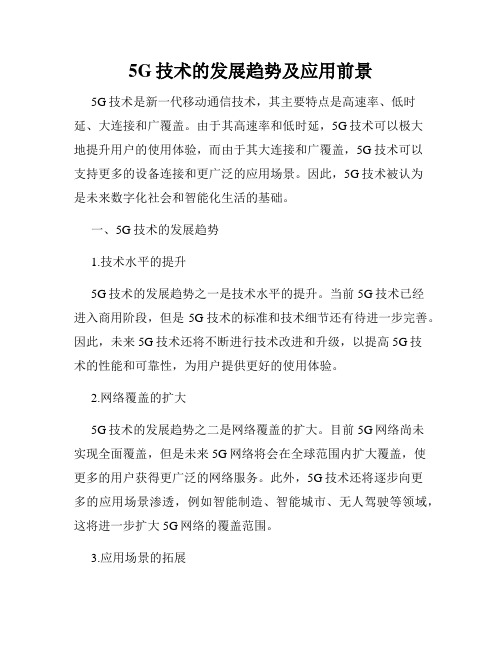 5G技术的发展趋势及应用前景

5G技术是新一代移动通信技术，其主要特点是高速率、低时延、大连接和广覆盖。由于其高速率和低时延，5G技术可以极大地提升用户的使用体验，而由于其大连接和广覆盖，5G技术可以支持更多的设备连接和更广泛的应用场景。因此，5G技术被认为是未来数字化社会和智能化生活的基础。

一、5G技术的发展趋势

1.技术水平的提升

5G技术的发展趋势之一是技术水平的提升。当前5G技术已经进入商用阶段，但是5G技术的标准和技术细节还有待进一步完善。因此，未来5G技术还将不断进行技术改进和升级，以提高5G技术的性能和可靠性，为用户提供更好的使用体验。

2.网络覆盖的扩大

5G技术的发展趋势之二是网络覆盖的扩大。目前5G网络尚未实现全面覆盖，但是未来5G网络将会在全球范围内扩大覆盖，使更多的用户获得更广泛的网络服务。此外，5G技术还将逐步向更多的应用场景渗透，例如智能制造、智能城市、无人驾驶等领域，这将进一步扩大5G网络的覆盖范围。

3.应用场景的拓展